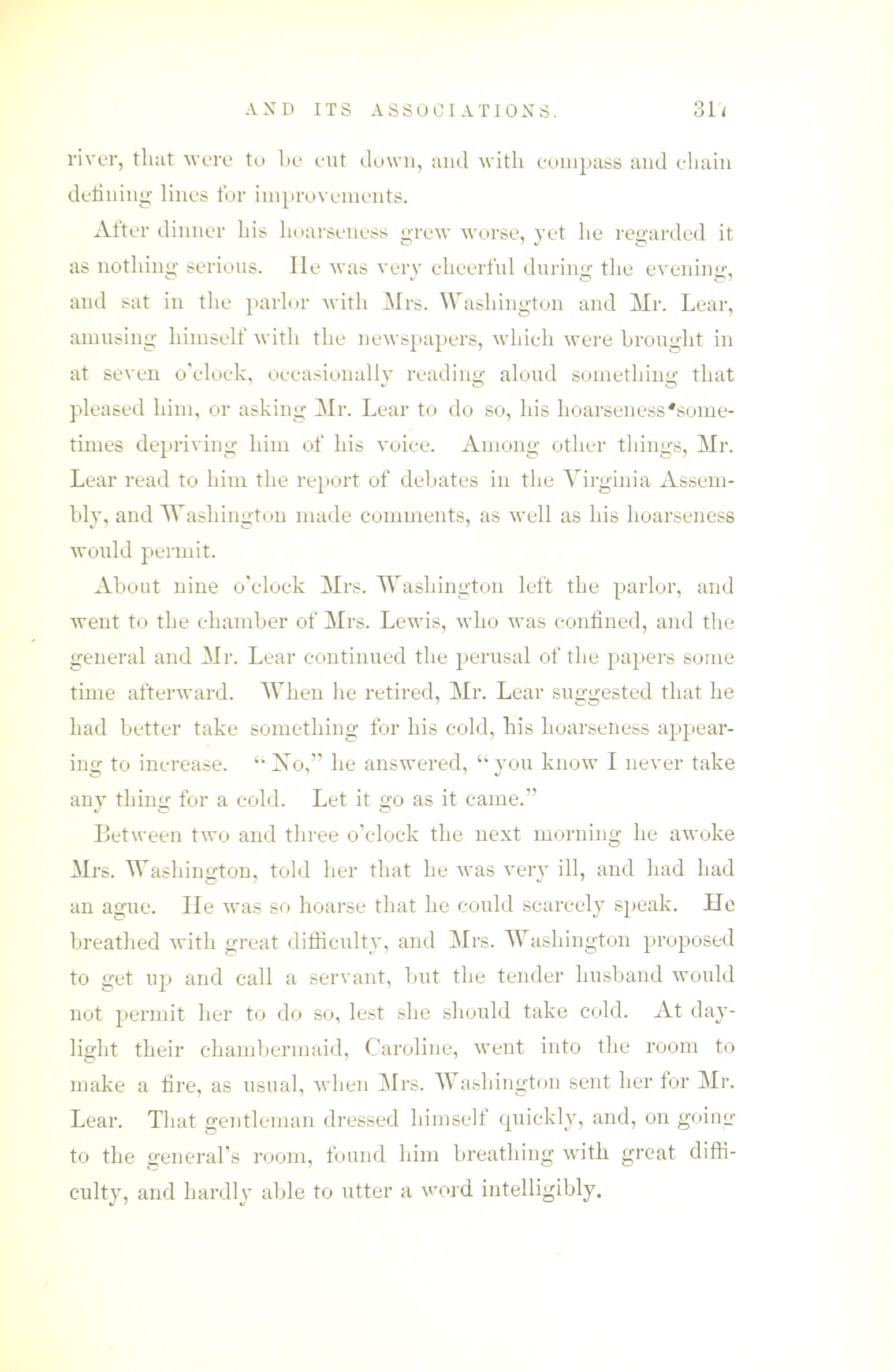 AND ITS ASSOCIATIONS. 317

river, that were to be cut down, and with compass and chain defining lines for improvements.

After dinner his hoarseness grew worse, yet he regarded it as nothing serious. He was very cheerful during the evening, and sat in the parlor with Mrs. Washington and Mr. Lear, amusing himself with the newspapers, which were brought in at seven o'clock, occasionally reading aloud something that pleased him, or asking Mr. Lear to do so, his hoarseness sometimes depriving him of his voice. Among other things, Mr. Lear read to him the report of debates in the Virginia Assembly, and Washington made comments, as well as his hoarseness would permit.

About nine o'clock Mrs. Washington left the parlor, and went to the chamber of Mrs. Lewis, who was confined, and the general and Mr. Lear continued the perusal of the papers some time afterward. When he retired, Mr. Lear suggested that he had better take something for his cold, his hoarseness appearing to increase. "No," he answered, "you know I never take any thing for a cold. Let it go as it came."

Between two and three o'clock the next morning he awoke Mrs. Washington, told her that he was very ill, and had had an ague. He was so hoarse that he could scarcely speak. He breathed with great difficulty, and Mrs. Washington proposed to get up and call a servant, but the tender husband would not permit her to do so, lest she should take cold. At daylight their chambermaid, Caroline, went into the room to make a fire, as usual, when Mrs. Washington sent her for Mr. Lear. That gentleman dressed himself quickly, and, on going to the general's room, found him breathing with great difficulty, and hardly able to utter a word intelligibly.